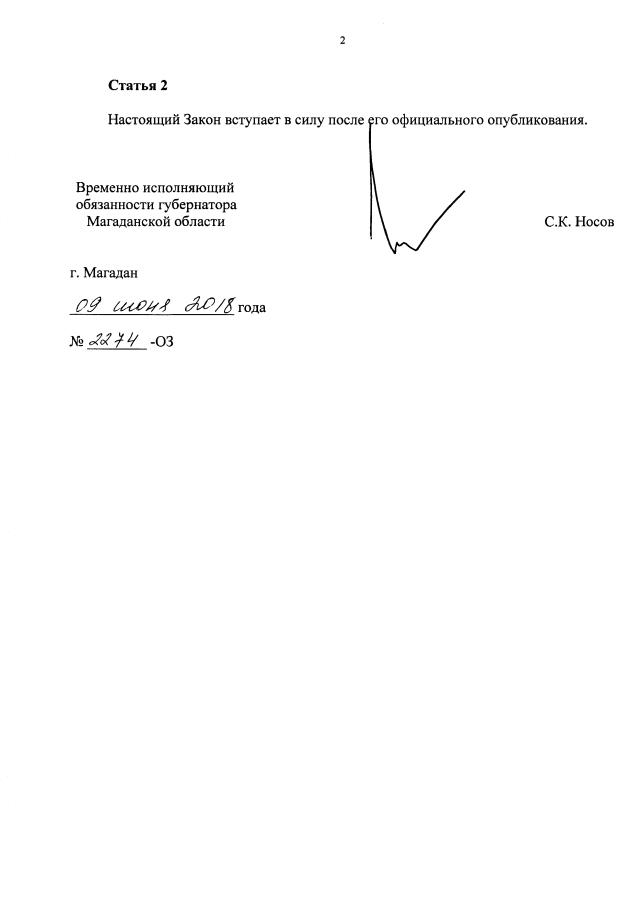 2

Статья 2

Настоящий Закон вступает в силу после его официального опубликования.

Временно исполняющий
обязанности губернатора
Магаданской области

С.К. Носов

г. Магадан

09 июня 2018 года

№ 2274 -ОЗ